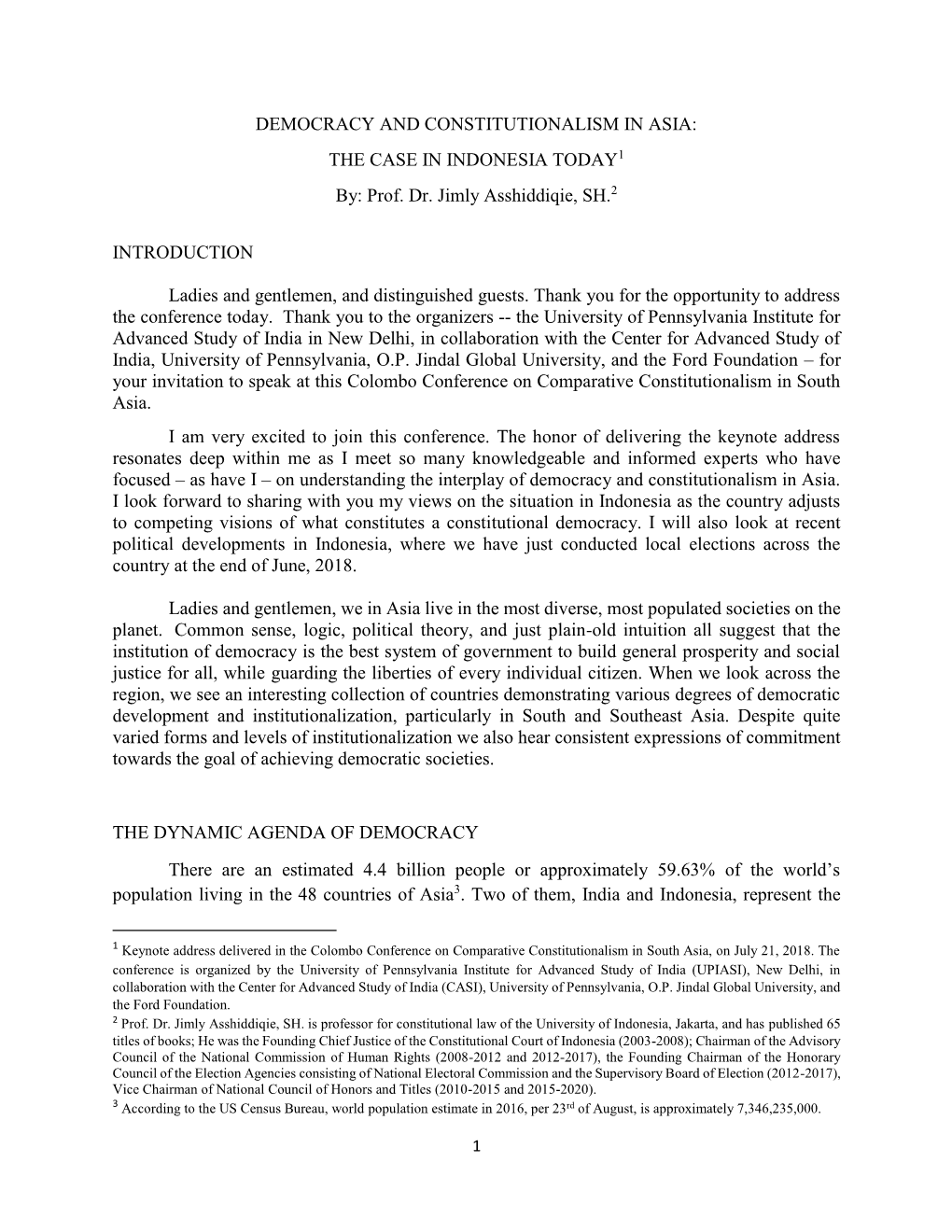 DEMOCRACY AND CONSTITUTIONALISM IN ASIA:

THE CASE IN INDONESIA TODAY$^1$

By: Prof. Dr. Jimly Asshiddiqie, SH.$^2$

INTRODUCTION

Ladies and gentlemen, and distinguished guests. Thank you for the opportunity to address the conference today. Thank you to the organizers -- the University of Pennsylvania Institute for Advanced Study of India in New Delhi, in collaboration with the Center for Advanced Study of India, University of Pennsylvania, O.P. Jindal Global University, and the Ford Foundation – for your invitation to speak at this Colombo Conference on Comparative Constitutionalism in South Asia.

I am very excited to join this conference. The honor of delivering the keynote address resonates deep within me as I meet so many knowledgeable and informed experts who have focused – as have I – on understanding the interplay of democracy and constitutionalism in Asia. I look forward to sharing with you my views on the situation in Indonesia as the country adjusts to competing visions of what constitutes a constitutional democracy. I will also look at recent political developments in Indonesia, where we have just conducted local elections across the country at the end of June, 2018.

Ladies and gentlemen, we in Asia live in the most diverse, most populated societies on the planet. Common sense, logic, political theory, and just plain-old intuition all suggest that the institution of democracy is the best system of government to build general prosperity and social justice for all, while guarding the liberties of every individual citizen. When we look across the region, we see an interesting collection of countries demonstrating various degrees of democratic development and institutionalization, particularly in South and Southeast Asia. Despite quite varied forms and levels of institutionalization we also hear consistent expressions of commitment towards the goal of achieving democratic societies.

THE DYNAMIC AGENDA OF DEMOCRACY

There are an estimated 4.4 billion people or approximately 59.63% of the world's population living in the 48 countries of Asia$^3$. Two of them, India and Indonesia, represent the

$^1$ Keynote address delivered in the Colombo Conference on Comparative Constitutionalism in South Asia, on July 21, 2018. The conference is organized by the University of Pennsylvania Institute for Advanced Study of India (UPIASI), New Delhi, in collaboration with the Center for Advanced Study of India (CASI), University of Pennsylvania, O.P. Jindal Global University, and the Ford Foundation.
$^2$ Prof. Dr. Jimly Asshiddiqie, SH. is professor for constitutional law of the University of Indonesia, Jakarta, and has published 65 titles of books; He was the Founding Chief Justice of the Constitutional Court of Indonesia (2003-2008); Chairman of the Advisory Council of the National Commission of Human Rights (2008-2012 and 2012-2017), the Founding Chairman of the Honorary Council of the Election Agencies consisting of National Electoral Commission and the Supervisory Board of Election (2012-2017), Vice Chairman of National Council of Honors and Titles (2010-2015 and 2015-2020).
$^3$ According to the US Census Bureau, world population estimate in 2016, per 23$^{rd}$ of August, is approximately 7,346,235,000.

1